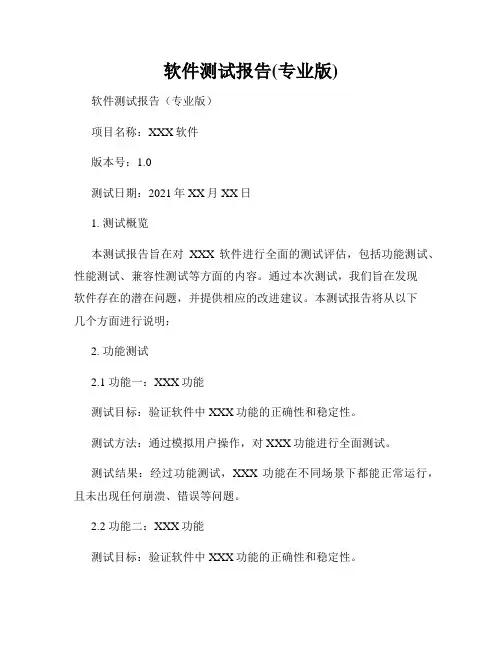 软件测试报告(专业版)

软件测试报告（专业版）

项目名称：XXX 软件

版本号：1.0

测试日期：2021 年 XX 月 XX 日

1. 测试概览

本测试报告旨在对 XXX 软件进行全面的测试评估，包括功能测试、性能测试、兼容性测试等方面的内容。通过本次测试，我们旨在发现软件存在的潜在问题，并提供相应的改进建议。本测试报告将从以下几个方面进行说明：

2. 功能测试

2.1 功能一：XXX 功能

测试目标：验证软件中 XXX 功能的正确性和稳定性。

测试方法：通过模拟用户操作，对 XXX 功能进行全面测试。

测试结果：经过功能测试，XXX 功能在不同场景下都能正常运行，且未出现任何崩溃、错误等问题。

2.2 功能二：XXX 功能

测试目标：验证软件中 XXX 功能的正确性和稳定性。